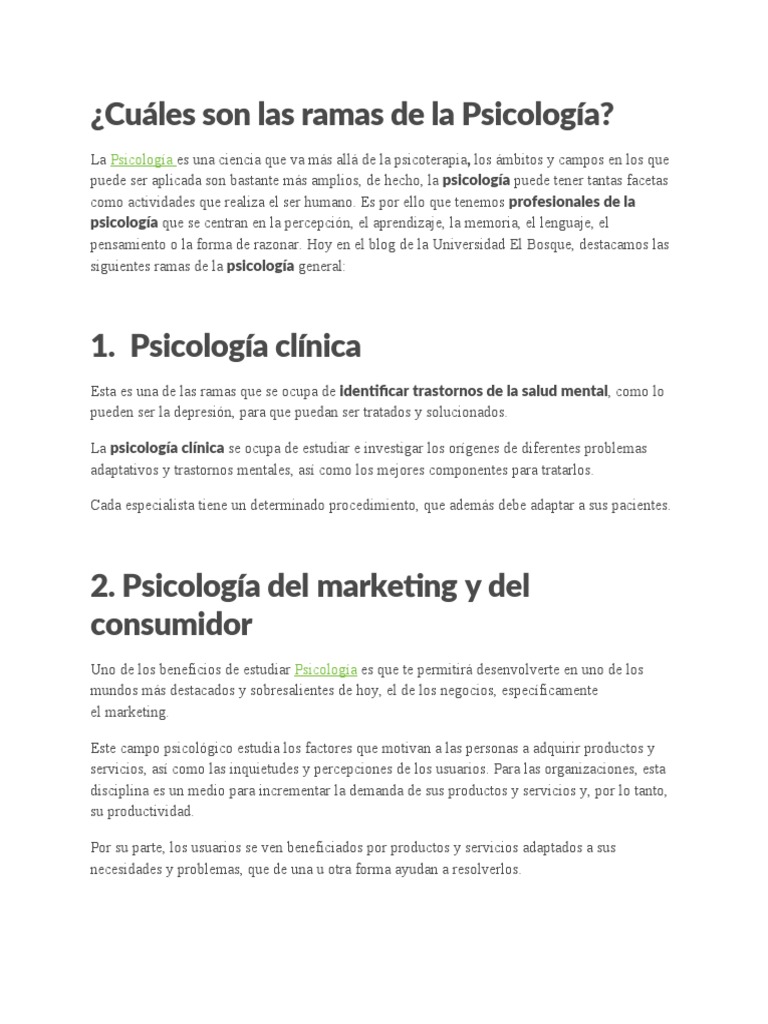 ¿Cuáles son las ramas de la Psicología?

La Psicología es una ciencia que va más allá de la psicoterapia, los ámbitos y campos en los que puede ser aplicada son bastante más amplios, de hecho, la psicología puede tener tantas facetas como actividades que realiza el ser humano. Es por ello que tenemos profesionales de la psicología que se centran en la percepción, el aprendizaje, la memoria, el lenguaje, el pensamiento o la forma de razonar. Hoy en el blog de la Universidad El Bosque, destacamos las siguientes ramas de la psicología general:

1. Psicología clínica

Esta es una de las ramas que se ocupa de identificar trastornos de la salud mental, como lo pueden ser la depresión, para que puedan ser tratados y solucionados.

La psicología clínica se ocupa de estudiar e investigar los orígenes de diferentes problemas adaptativos y trastornos mentales, así como los mejores componentes para tratarlos.

Cada especialista tiene un determinado procedimiento, que además debe adaptar a sus pacientes.

2. Psicología del marketing y del consumidor

Uno de los beneficios de estudiar Psicología es que te permitirá desenvolverte en uno de los mundos más destacados y sobresalientes de hoy, el de los negocios, específicamente el marketing.

Este campo psicológico estudia los factores que motivan a las personas a adquirir productos y servicios, así como las inquietudes y percepciones de los usuarios. Para las organizaciones, esta disciplina es un medio para incrementar la demanda de sus productos y servicios y, por lo tanto, su productividad.

Por su parte, los usuarios se ven beneficiados por productos y servicios adaptados a sus necesidades y problemas, que de una u otra forma ayudan a resolverlos.